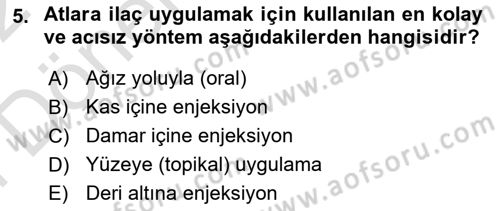 5. Atlara ilaç uygulamak için kullanılan en kolay ve acısız yöntem aşağıdakilerden hangisidir?

A) Ağız yoluyla (oral)
B) Kas içine enjeksiyon
C) Damar içine enjeksiyon
D) Yüzeye (topikal) uygulama
E) Deri altına enjeksiyon

www.aofsoru.com
www.aofsoru.com
www.aofsoru.com